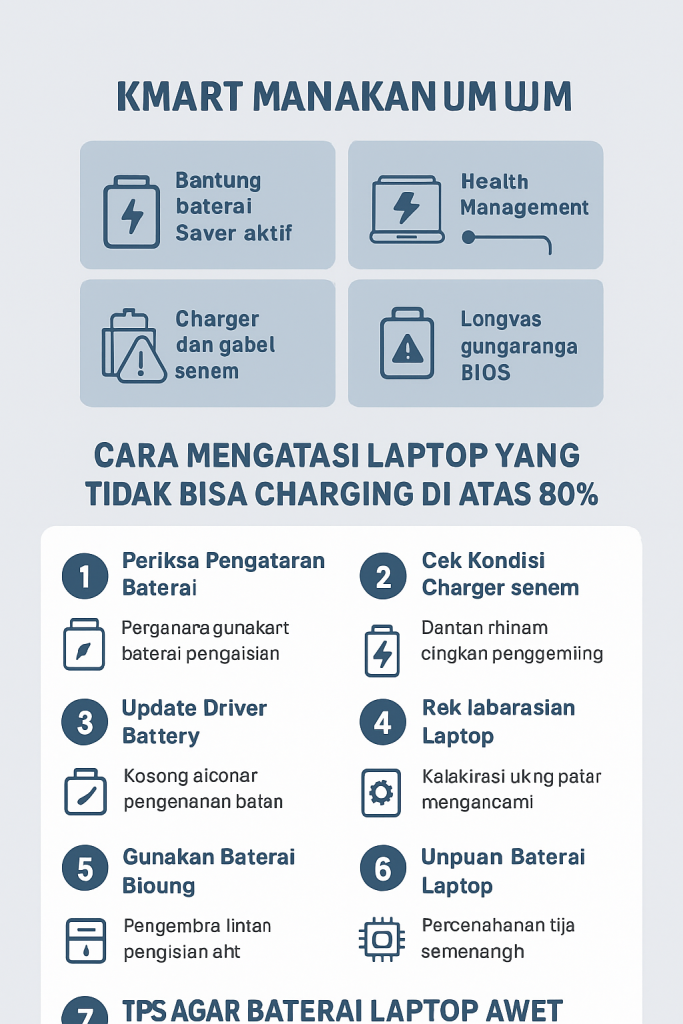 KMART MANAKAN UM WM

Bantung baterai Saver aktif

Health Management

Charger dan gabel senem

Longvas gungaranga BIOS

CARA MENGATASI LAPTOP YANG TIDAK BISA CHARGING DI ATAS 80%

1 Periksa Pengataran Baterai

Perganara gunakart baterai pengaisian

2 Cek Kondisi Charger senem

Dantan rhinam cingkan penggemiing

3 Update Driver Battery

Kosong aiconar pengenanan batan

4 Rek labarasian Laptop

Kalakirasi ukng patar mengancami

5 Gunakan Baterai Bioung

Pengembra lintan pengisian aht

6 Unpuan Baterai Laptop

Percenahanan tija semenangh

7 TPS AGAR BATERAI LAPTOP AWET